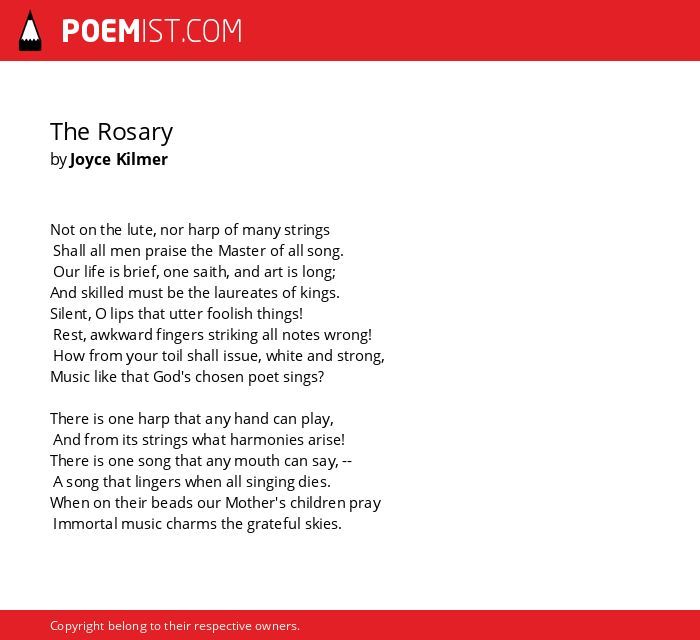 POEMIST.COM

The Rosary
by Joyce Kilmer

Not on the lute, nor harp of many strings
Shall all men praise the Master of all song.
Our life is brief, one saith, and art is long;
And skilled must be the laureates of kings.
Silent, O lips that utter foolish things!
Rest, awkward fingers striking all notes wrong!
How from your toil shall issue, white and strong,
Music like that God's chosen poet sings?

There is one harp that any hand can play,
And from its strings what harmonies arise!
There is one song that any mouth can say, --
A song that lingers when all singing dies.
When on their beads our Mother's children pray
Immortal music charms the grateful skies.

Copyright belong to their respective owners.